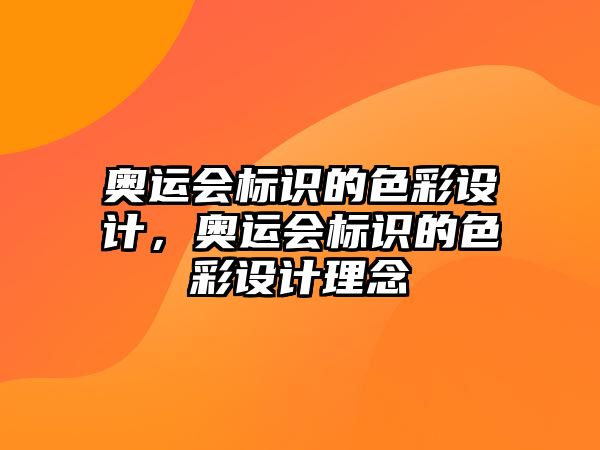 奥运会标识的色彩设计，奥运会标识的色彩设计理念